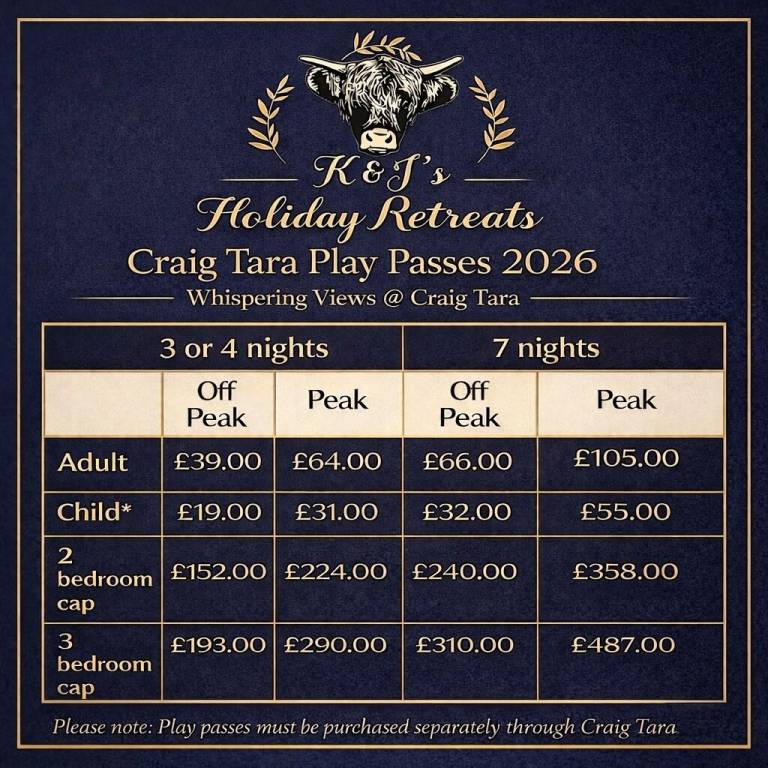 K&J's
Holiday Retreats
Craig Tara Play Passes 2026
Whispering Views @ Craig Tara

| | 3 or 4 nights | | 7 nights | |
|---|---|---|---|---|
| | Off Peak | Peak | Off Peak | Peak |
| Adult | £39.00 | £64.00 | £66.00 | £105.00 |
| Child* | £19.00 | £31.00 | £32.00 | £55.00 |
| 2 bedroom cap | £152.00 | £224.00 | £240.00 | £358.00 |
| 3 bedroom cap | £193.00 | £290.00 | £310.00 | £487.00 |

Please note: Play passes must be purchased separately through Craig Tara